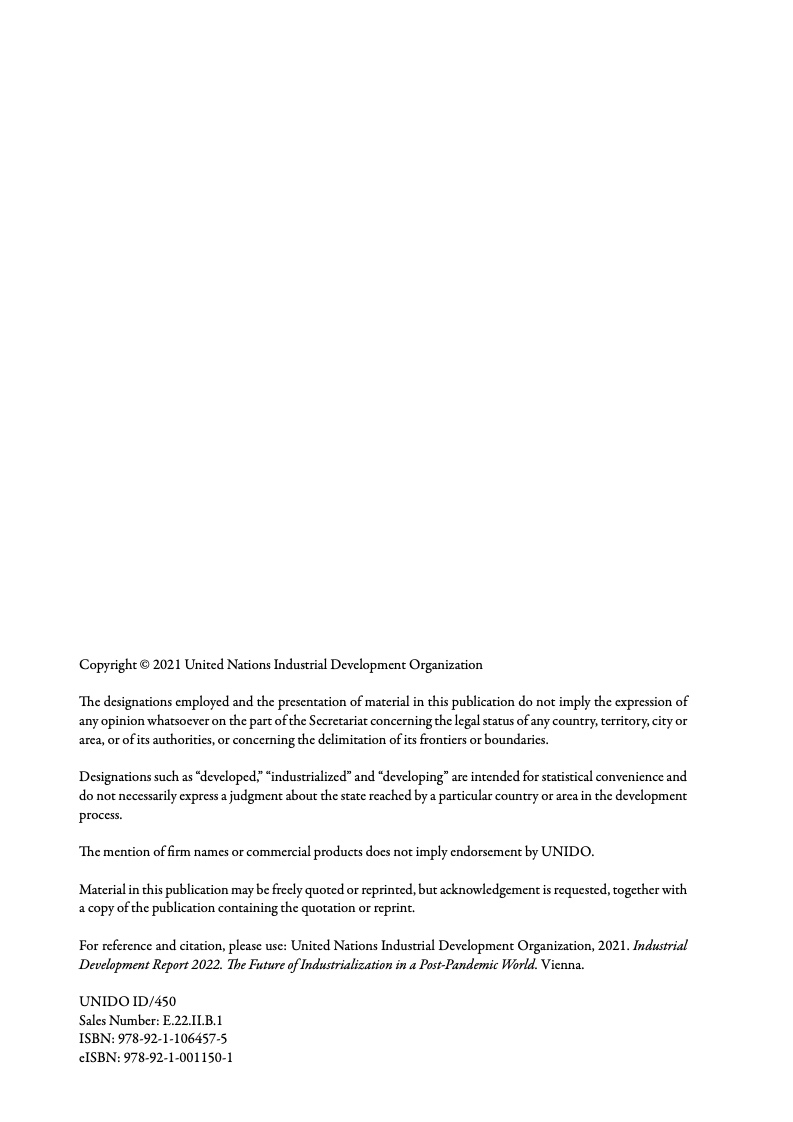 Copyright © 2021 United Nations Industrial Development Organization

The designations employed and the presentation of material in this publication do not imply the expression of any opinion whatsoever on the part of the Secretariat concerning the legal status of any country, territory, city or area, or of its authorities, or concerning the delimitation of its frontiers or boundaries.

Designations such as “developed,” “industrialized” and “developing” are intended for statistical convenience and do not necessarily express a judgment about the state reached by a particular country or area in the development process.

The mention of firm names or commercial products does not imply endorsement by UNIDO.

Material in this publication may be freely quoted or reprinted, but acknowledgement is requested, together with a copy of the publication containing the quotation or reprint.

For reference and citation, please use: United Nations Industrial Development Organization, 2021. Industrial Development Report 2022. The Future of Industrialization in a Post-Pandemic World. Vienna.

UNIDO ID/450
Sales Number: E.22.II.B.1
ISBN: 978-92-1-106457-5
eISBN: 978-92-1-001150-1